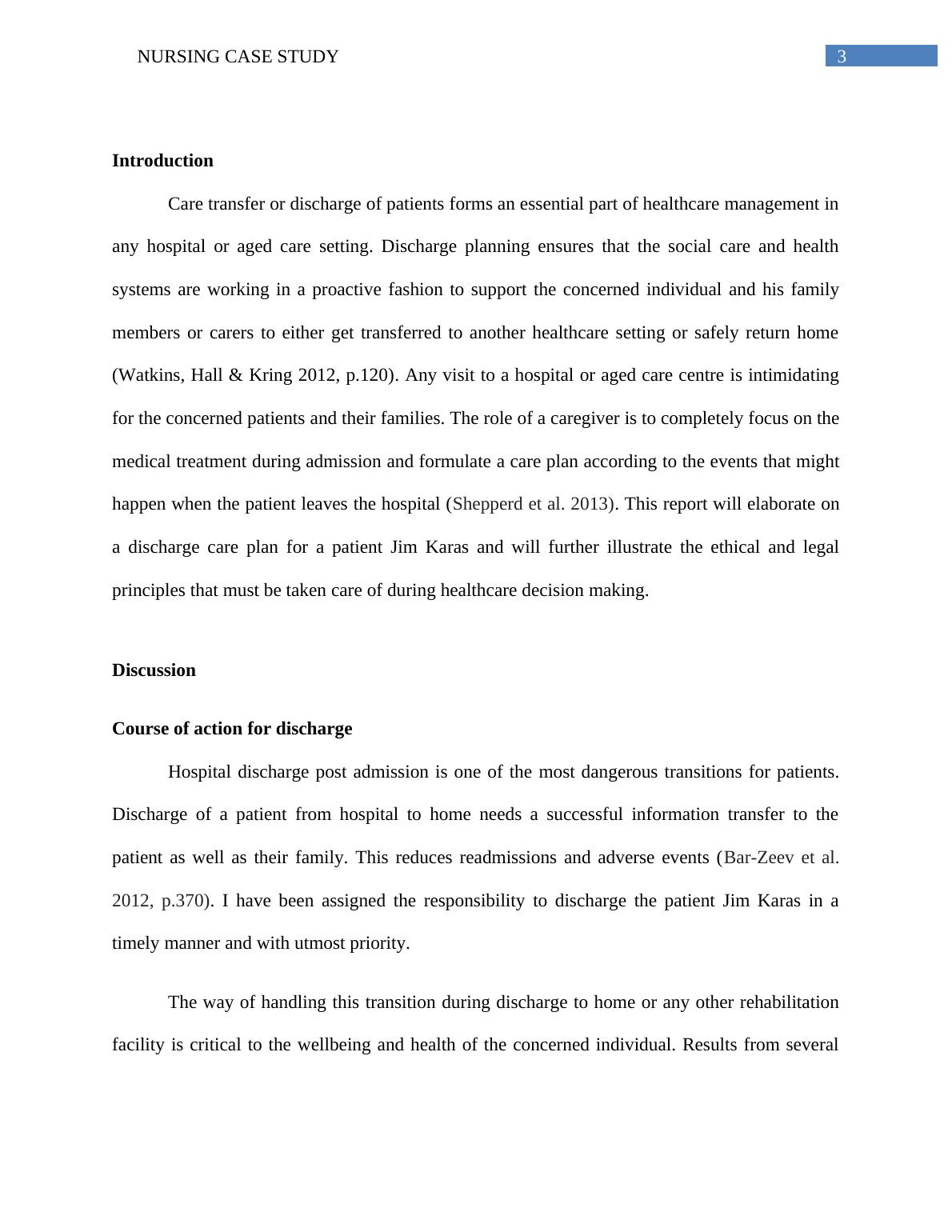 NURSING CASE STUDY 3

Introduction

Care transfer or discharge of patients forms an essential part of healthcare management in any hospital or aged care setting. Discharge planning ensures that the social care and health systems are working in a proactive fashion to support the concerned individual and his family members or carers to either get transferred to another healthcare setting or safely return home (Watkins, Hall & Kring 2012, p.120). Any visit to a hospital or aged care centre is intimidating for the concerned patients and their families. The role of a caregiver is to completely focus on the medical treatment during admission and formulate a care plan according to the events that might happen when the patient leaves the hospital (Shepperd et al. 2013). This report will elaborate on a discharge care plan for a patient Jim Karas and will further illustrate the ethical and legal principles that must be taken care of during healthcare decision making.

Discussion

Course of action for discharge

Hospital discharge post admission is one of the most dangerous transitions for patients. Discharge of a patient from hospital to home needs a successful information transfer to the patient as well as their family. This reduces readmissions and adverse events (Bar-Zeev et al. 2012, p.370). I have been assigned the responsibility to discharge the patient Jim Karas in a timely manner and with utmost priority.

The way of handling this transition during discharge to home or any other rehabilitation facility is critical to the wellbeing and health of the concerned individual. Results from several